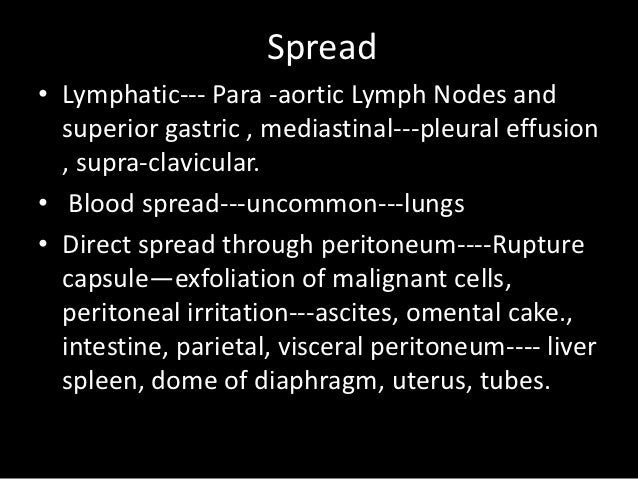 Spread

• Lymphatic--- Para -aortic Lymph Nodes and superior gastric , mediastinal---pleural effusion , supra-clavicular.

• Blood spread---uncommon---lungs

• Direct spread through peritoneum----Rupture capsule—exfoliation of malignant cells, peritoneal irritation---ascites, omental cake., intestine, parietal, visceral peritoneum---- liver spleen, dome of diaphragm, uterus, tubes.